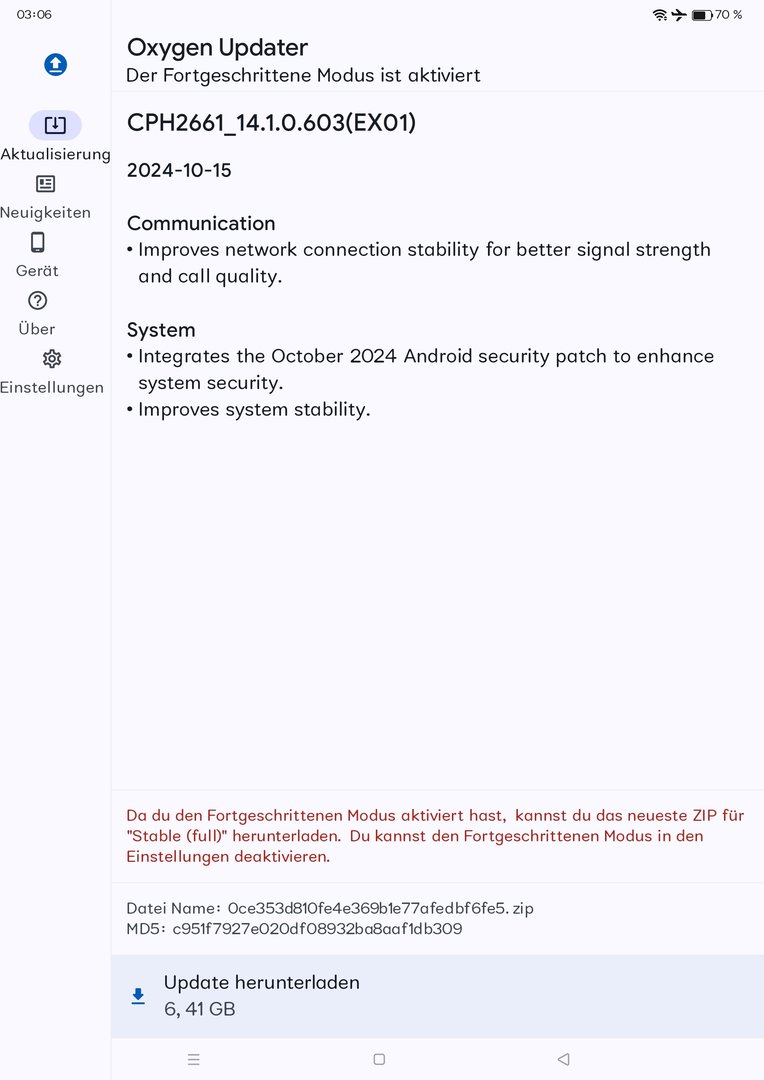 03:06

70 %

Aktualisierung

Neuigkeiten

Gerät

Über

Einstellungen

Oxygen Updater
Der Fortgeschrittene Modus ist aktiviert

CPH2661_14.1.0.603(EX01)

2024-10-15

Communication
• Improves network connection stability for better signal strength and call quality.

System
• Integrates the October 2024 Android security patch to enhance system security.
• Improves system stability.

Da du den Fortgeschrittenen Modus aktiviert hast, kannst du das neueste ZIP für "Stable (full)" herunterladen. Du kannst den Fortgeschrittenen Modus in den Einstellungen deaktivieren.

Datei Name: 0ce353d810fe4e369b1e77afedbf6fe5.zip
MD5: c951f7927e020df08932ba8aaf1db309

Update herunterladen
6, 41 GB